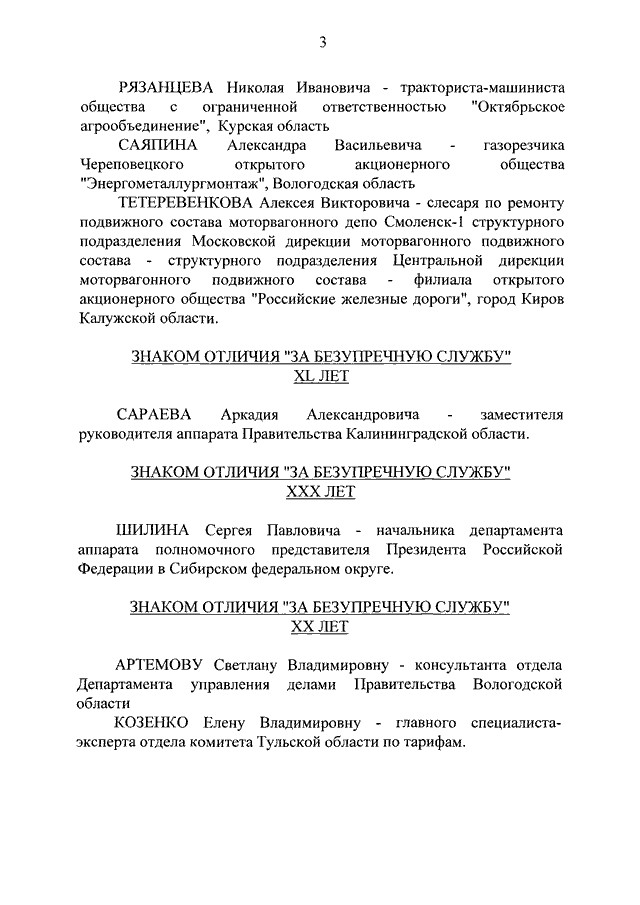 3

РЯЗАНЦЕВА Николая Ивановича - тракториста-машиниста общества с ограниченной ответственностью "Октябрьское агрообъединение", Курская область

САЯПИНА Александра Васильевича - газорезчика Череповецкого открытого акционерного общества "Энергометаллургмонтаж", Вологодская область

ТЕТЕРЕВЕНКОВА Алексея Викторовича - слесаря по ремонту подвижного состава моторвагонного депо Смоленск-1 структурного подразделения Московской дирекции моторвагонного подвижного состава - структурного подразделения Центральной дирекции моторвагонного подвижного состава - филиала открытого акционерного общества "Российские железные дороги", город Киров Калужской области.

ЗНАКОМ ОТЛИЧИЯ "ЗА БЕЗУПРЕЧНУЮ СЛУЖБУ"
XL ЛЕТ

САРАЕВА Аркадия Александровича - заместителя руководителя аппарата Правительства Калининградской области.

ЗНАКОМ ОТЛИЧИЯ "ЗА БЕЗУПРЕЧНУЮ СЛУЖБУ"
XXX ЛЕТ

ШИЛИНА Сергея Павловича - начальника департамента аппарата полномочного представителя Президента Российской Федерации в Сибирском федеральном округе.

ЗНАКОМ ОТЛИЧИЯ "ЗА БЕЗУПРЕЧНУЮ СЛУЖБУ"
XX ЛЕТ

АРТЕМОВУ Светлану Владимировну - консультанта отдела Департамента управления делами Правительства Вологодской области

КОЗЕНКО Елену Владимировну - главного специалиста-эксперта отдела комитета Тульской области по тарифам.